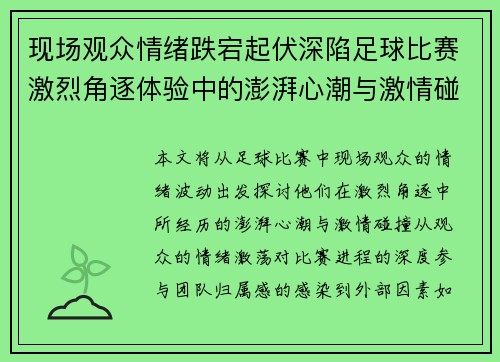 现场观众情绪跌宕起伏深陷足球比赛激烈角逐体验中的澎湃心潮与激情碰

本文将从足球比赛中现场观众的情绪波动出发探讨他们在激烈角逐中所经历的澎湃心潮与激情碰撞从观众的情绪激荡对比赛进程的深度参与团队归属感的感染到外部因素如